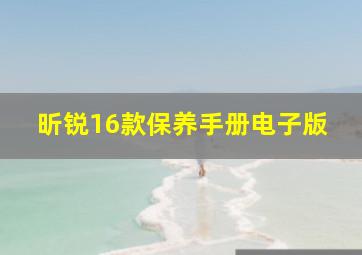 昕锐16款保养手册电子版